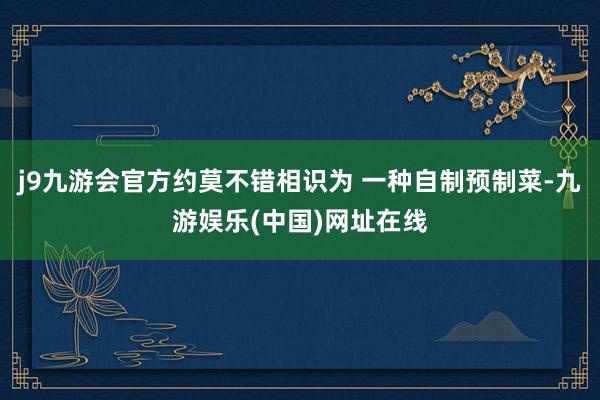 j9九游会官方约莫不错相识为 一种自制预制菜-九游娱乐(中国)网址在线